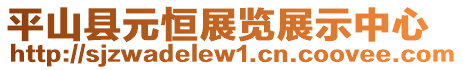 平山县元恒展览展示中心
http://sjzwadelew1.cn.coovee.com